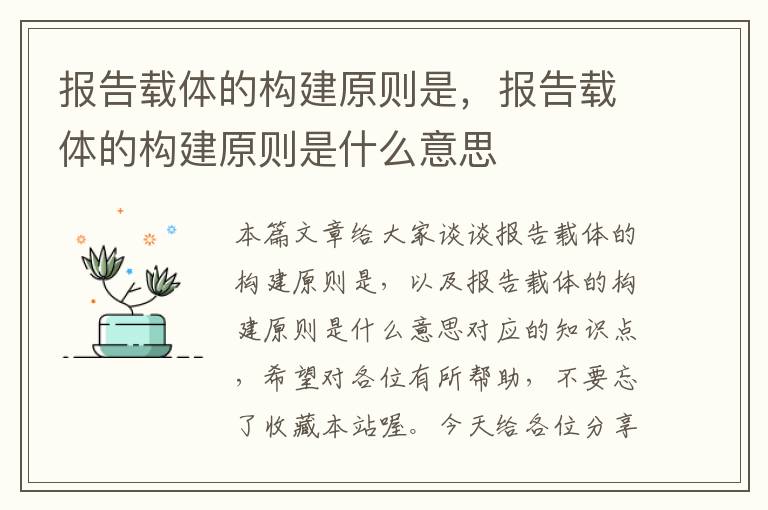 报告载体的构建原则是，报告载体的构建原则是什么意思

本篇文章给大家谈谈报告载体的构建原则是，以及报告载体的构建原则是什么意思对应的知识点，希望对各位有所帮助，不要忘了收藏本站喔。今天给各位分享